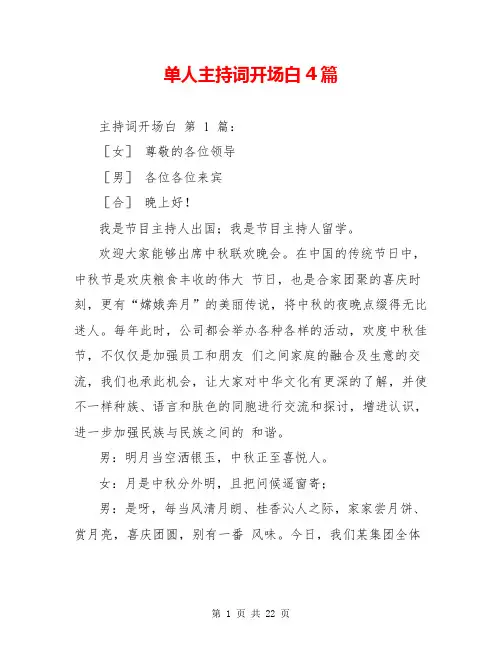 单人主持词开场白 4 篇

主持词开场白 第 1 篇：

［女］ 尊敬的各位领导

［男］ 各位各位来宾

［合］ 晚上好！

我是节目主持人出国；我是节目主持人留学。

欢迎大家能够出席中秋联欢晚会。在中国的传统节日中，中秋节是欢庆粮食丰收的伟大 节日，也是合家团聚的喜庆时刻，更有“嫦娥奔月”的美丽传说，将中秋的夜晚点缀得无比迷人。每年此时，公司都会举办各种各样的活动，欢度中秋佳节，不仅仅是加强员工和朋友 们之间家庭的融合及生意的交流，我们也承此机会，让大家对中华文化有更深的了解，并使不一样种族、语言和肤色的同胞进行交流和探讨，增进认识，进一步加强民族与民族之间的 和谐。

男：明月当空洒银玉，中秋正至喜悦人。

女：月是中秋分外明，且把问候遥窗寄；

男：是呀，每当风清月朗、桂香沁人之际，家家尝月饼、赏月亮，喜庆团圆，别有一番 风味。今日，我们某集团全体

第 1 页 共 22 页